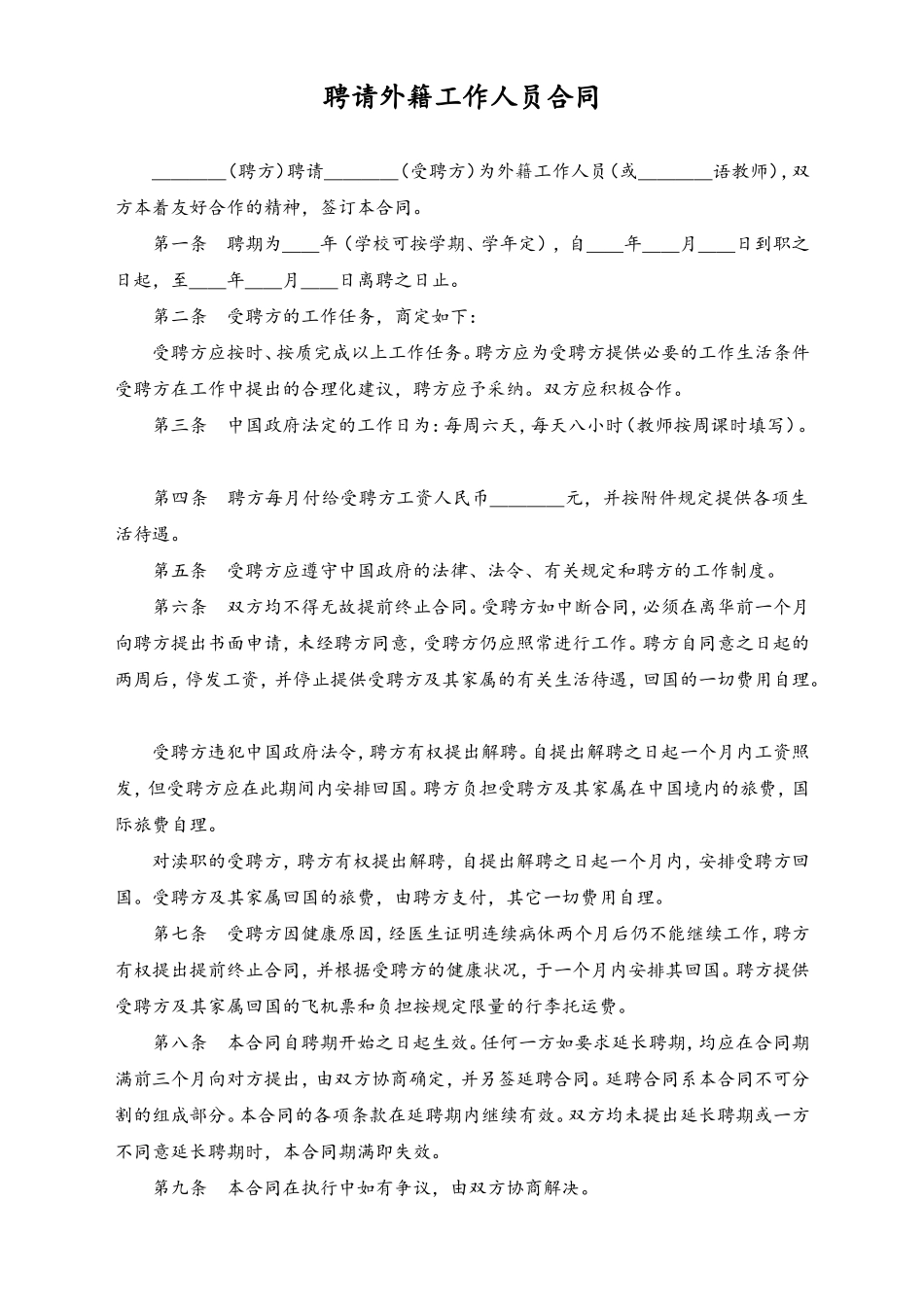 聘请外籍工作人员合同

________(聘方)聘请________(受聘方)为外籍工作人员(或________语教师),双方本着友好合作的精神,签订本合同。

第一条　聘期为____年(学校可按学期、学年定),自____年____月____日到职之日起,至____年____月____日离聘之日止。

第二条　受聘方的工作任务,商定如下:

受聘方应按时、按质完成以上工作任务。聘方应为受聘方提供必要的工作生活条件受聘方在工作中提出的合理化建议,聘方应予采纳。双方应积极合作。

第三条　中国政府法定的工作日为:每周六天,每天八小时(教师按周课时填写)。

第四条　聘方每月付给受聘方工资人民币________元,并按附件规定提供各项生活待遇。

第五条　受聘方应遵守中国政府的法律、法令、有关规定和聘方的工作制度。

第六条　双方均不得无故提前终止合同。受聘方如中断合同,必须在离华前一个月向聘方提出书面申请,未经聘方同意,受聘方仍应照常进行工作。聘方自同意之日起的两周后,停发工资,并停止提供受聘方及其家属的有关生活待遇,回国的一切费用自理。

受聘方违犯中国政府法令,聘方有权提出解聘。自提出解聘之日起一个月内工资照发,但受聘方应在此期间内安排回国。聘方负担受聘方及其家属在中国境内的旅费,国际旅费自理。

对渎职的受聘方,聘方有权提出解聘,自提出解聘之日起一个月内,安排受聘方回国。受聘方及其家属回国的旅费,由聘方支付,其它一切费用自理。

第七条　受聘方因健康原因,经医生证明连续病休两个月后仍不能继续工作,聘方有权提出提前终止合同,并根据受聘方的健康状况,于一个月内安排其回国。聘方提供受聘方及其家属回国的飞机票和负担按规定限量的行李托运费。

第八条　本合同自聘期开始之日起生效。任何一方如要求延长聘期,均应在合同期满前三个月向对方提出,由双方协商确定,并另签延聘合同。延聘合同系本合同不可分割的组成部分。本合同的各项条款在延聘期内继续有效。双方均未提出延长聘期或一方不同意延长聘期时,本合同期满即失效。

第九条　本合同在执行中如有争议,由双方协商解决。